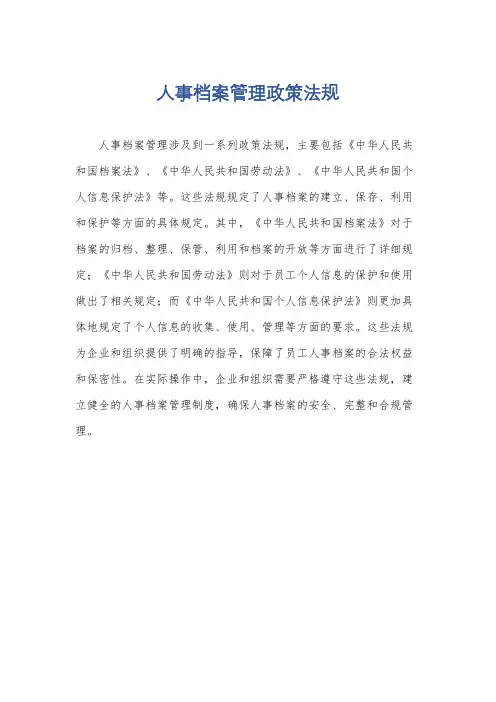 人事档案管理政策法规

人事档案管理涉及到一系列政策法规，主要包括《中华人民共和国档案法》、《中华人民共和国劳动法》、《中华人民共和国个人信息保护法》等。这些法规规定了人事档案的建立、保存、利用和保护等方面的具体规定。其中，《中华人民共和国档案法》对于档案的归档、整理、保管、利用和档案的开放等方面进行了详细规定；《中华人民共和国劳动法》则对于员工个人信息的保护和使用做出了相关规定；而《中华人民共和国个人信息保护法》则更加具体地规定了个人信息的收集、使用、管理等方面的要求。这些法规为企业和组织提供了明确的指导，保障了员工人事档案的合法权益和保密性。在实际操作中，企业和组织需要严格遵守这些法规，建立健全的人事档案管理制度，确保人事档案的安全、完整和合规管理。